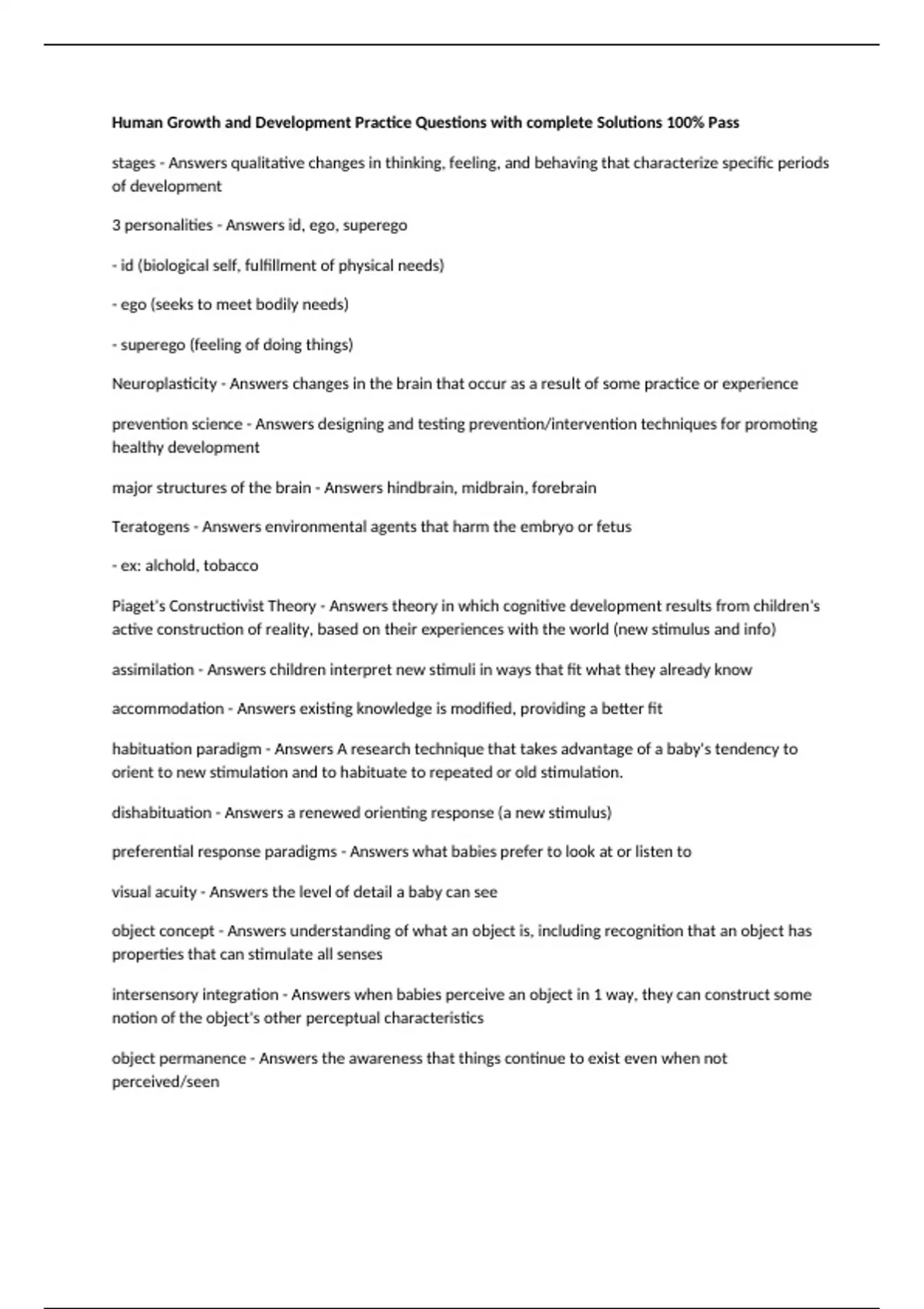 Human Growth and Development Practice Questions with complete Solutions 100% Pass

stages - Answers qualitative changes in thinking, feeling, and behaving that characterize specific periods of development

3 personalities - Answers id, ego, superego

- id (biological self, fulfillment of physical needs)

- ego (seeks to meet bodily needs)

- superego (feeling of doing things)

Neuroplasticity - Answers changes in the brain that occur as a result of some practice or experience

prevention science - Answers designing and testing prevention/intervention techniques for promoting healthy development

major structures of the brain - Answers hindbrain, midbrain, forebrain

Teratogens - Answers environmental agents that harm the embryo or fetus

- ex: alchold, tobacco

Piaget's Constructivist Theory - Answers theory in which cognitive development results from children's active construction of reality, based on their experiences with the world (new stimulus and info)

assimilation - Answers children interpret new stimuli in ways that fit what they already know

accommodation - Answers existing knowledge is modified, providing a better fit

habituation paradigm - Answers A research technique that takes advantage of a baby's tendency to orient to new stimulation and to habituate to repeated or old stimulation.

dishabituation - Answers a renewed orienting response (a new stimulus)

preferential response paradigms - Answers what babies prefer to look at or listen to

visual acuity - Answers the level of detail a baby can see

object concept - Answers understanding of what an object is, including recognition that an object has properties that can stimulate all senses

intersensory integration - Answers when babies perceive an object in 1 way, they can construct some notion of the object's other perceptual characteristics

object permanence - Answers the awareness that things continue to exist even when not perceived/seen